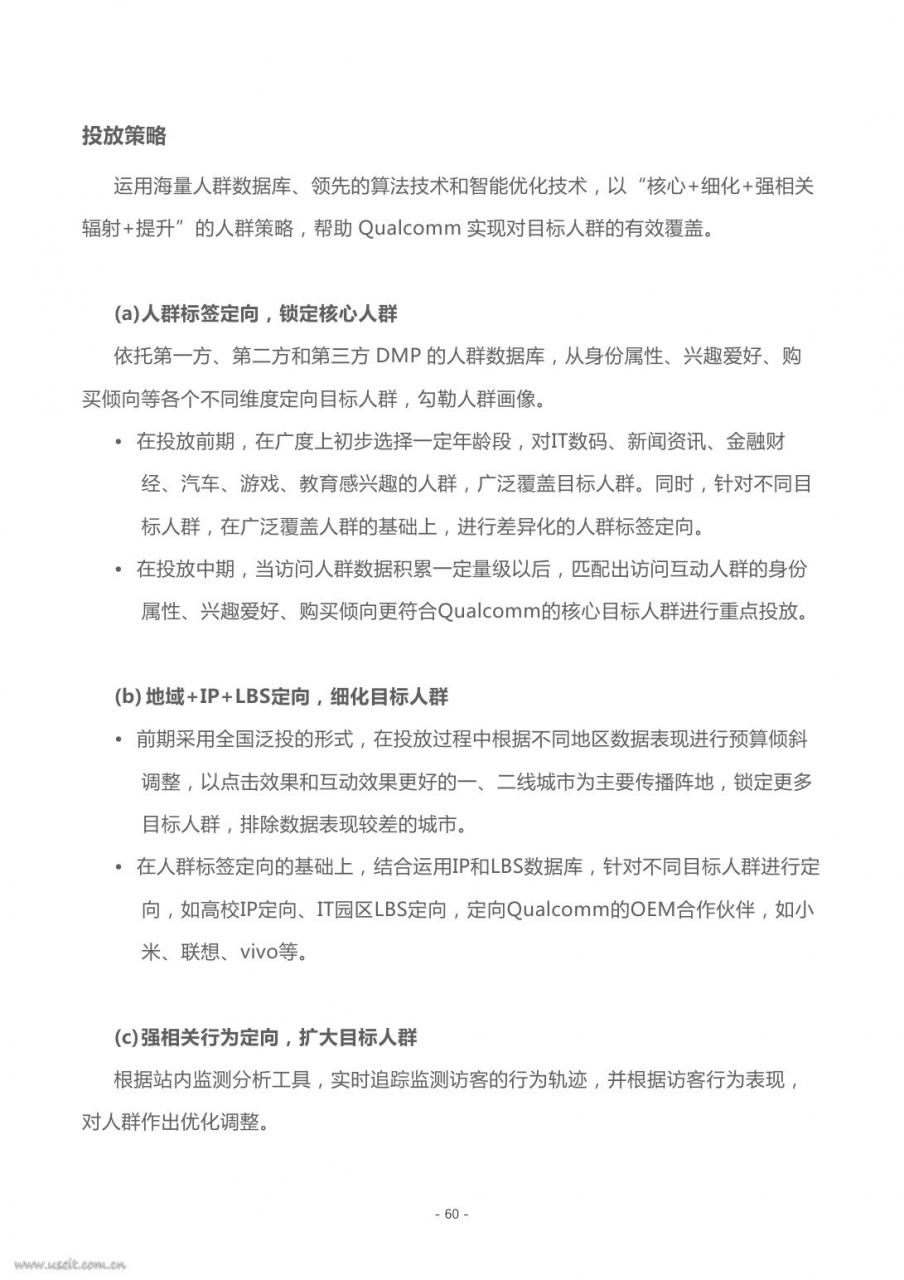 投放策略

运用海量人群数据库、领先的算法技术和智能优化技术，以“核心+细化+强相关辐射+提升”的人群策略，帮助 Qualcomm 实现对目标人群的有效覆盖。

(a)人群标签定向，锁定核心人群

依托第一方、第二方和第三方 DMP 的人群数据库，从身份属性、兴趣爱好、购买倾向等各个不同维度定向目标人群，勾勒人群画像。

• 在投放前期，在广度上初步选择一定年龄段，对IT数码、新闻资讯、金融财经、汽车、游戏、教育感兴趣的人群，广泛覆盖目标人群。同时，针对不同目标人群，在广泛覆盖人群的基础上，进行差异化的人群标签定向。

• 在投放中期，当访问人群数据积累一定量级以后，匹配出访问互动人群的身份属性、兴趣爱好、购买倾向更符合Qualcomm的核心目标人群进行重点投放。

(b) 地域+IP+LBS定向，细化目标人群

• 前期采用全国泛投的形式，在投放过程中根据不同地区数据表现进行预算倾斜调整，以点击效果和互动效果更好的一、二线城市为主要传播阵地，锁定更多目标人群，排除数据表现较差的城市。

• 在人群标签定向的基础上，结合运用IP和LBS数据库，针对不同目标人群进行定向，如高校IP定向、IT园区LBS定向，定向Qualcomm的OEM合作伙伴，如小米、联想、vivo等。

(c)强相关行为定向，扩大目标人群

根据站内监测分析工具，实时追踪监测访客的行为轨迹，并根据访客行为表现，对人群作出优化调整。

- 60 -

www.useit.com.cn